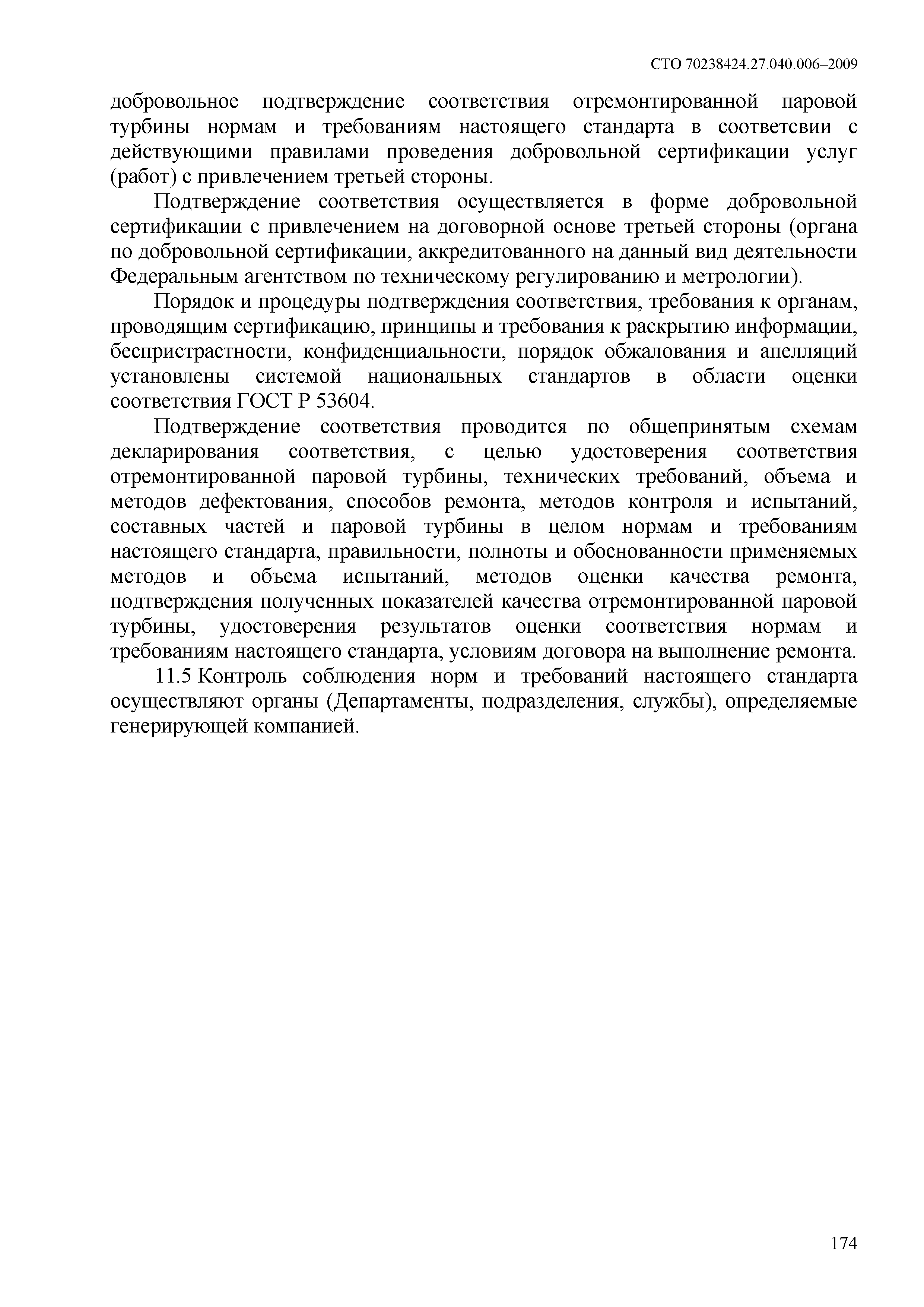 СТО 70238424.27.040.006–2009

добровольное подтверждение соответствия отремонтированной паровой турбины нормам и требованиям настоящего стандарта в соответсвии с действующими правилами проведения добровольной сертификации услуг (работ) с привлечением третьей стороны.

Подтверждение соответствия осуществляется в форме добровольной сертификации с привлечением на договорной основе третьей стороны (органа по добровольной сертификации, аккредитованного на данный вид деятельности Федеральным агентством по техническому регулированию и метрологии).

Порядок и процедуры подтверждения соответствия, требования к органам, проводящим сертификацию, принципы и требования к раскрытию информации, беспристрастности, конфиденциальности, порядок обжалования и апелляций установлены системой национальных стандартов в области оценки соответствия ГОСТ Р 53604.

Подтверждение соответствия проводится по общепринятым схемам декларирования соответствия, с целью удостоверения соответствия отремонтированной паровой турбины, технических требований, объема и методов дефектования, способов ремонта, методов контроля и испытаний, составных частей и паровой турбины в целом нормам и требованиям настоящего стандарта, правильности, полноты и обоснованности применяемых методов и объема испытаний, методов оценки качества ремонта, подтверждения полученных показателей качества отремонтированной паровой турбины, удостоверения результатов оценки соответствия нормам и требованиям настоящего стандарта, условиям договора на выполнение ремонта.

11.5 Контроль соблюдения норм и требований настоящего стандарта осуществляют органы (Департаменты, подразделения, службы), определяемые генерирующей компанией.

174